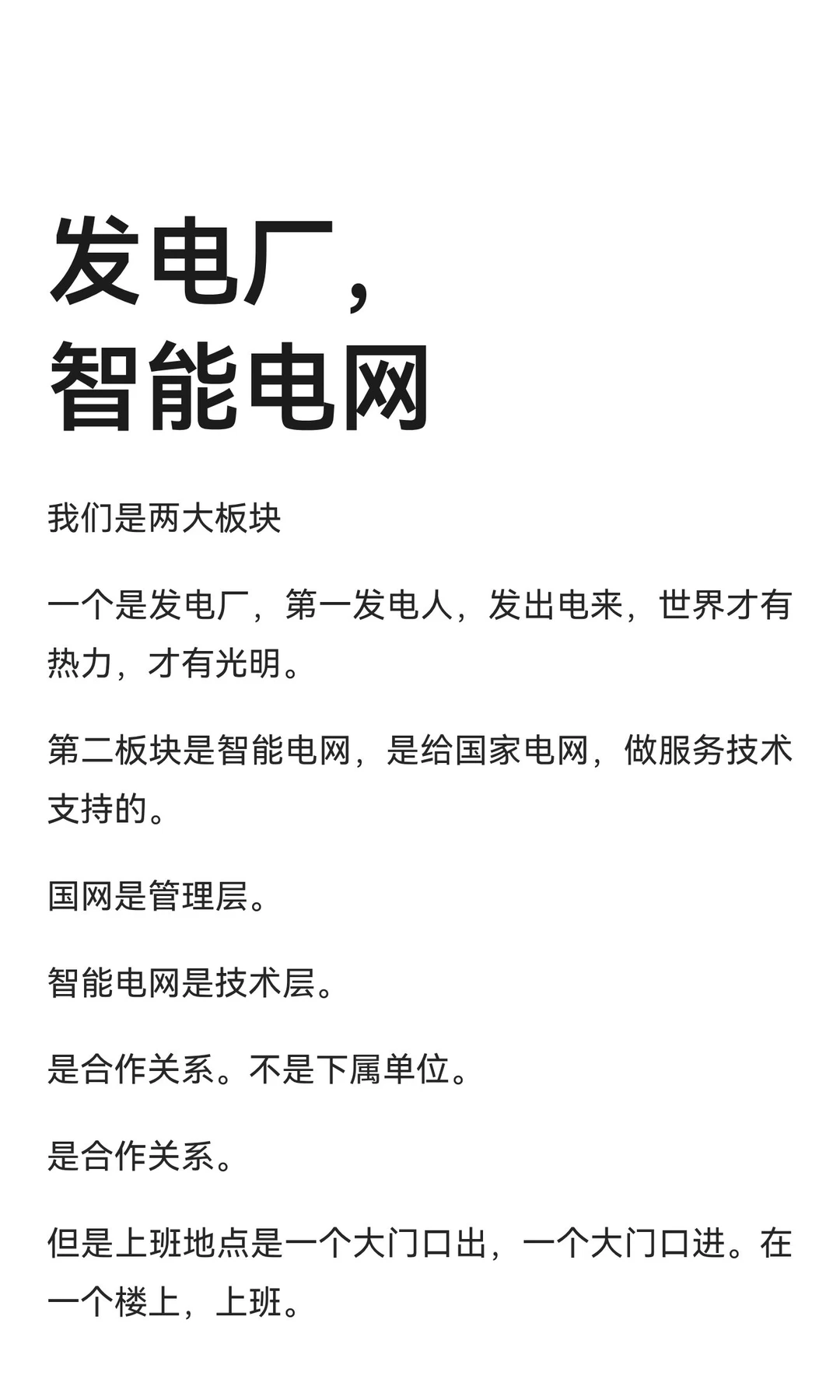 发电厂，
智能电网

我们是两大板块

一个是发电厂，第一发电人，发出电来，世界才有热力，才有光明。

第二板块是智能电网，是给国家电网，做服务技术支持的。

国网是管理层。

智能电网是技术层。

是合作关系。不是下属单位。

是合作关系。

但是上班地点是一个大门口出，一个大门口进。在一个楼上，上班。